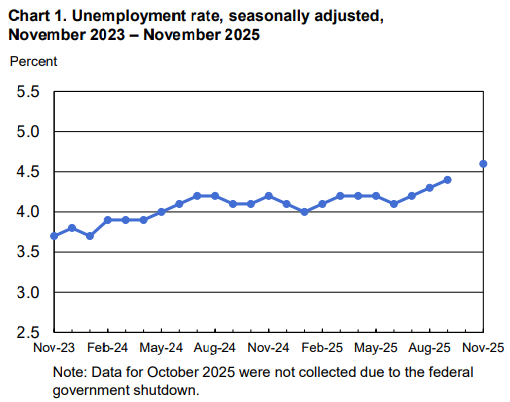 Chart 1. Unemployment rate, seasonally adjusted, November 2023 – November 2025

Percent

5.5
5.0
4.5
4.0
3.5
3.0
2.5

Nov-23
Feb-24
May-24
Aug-24
Nov-24
Feb-25
May-25
Aug-25
Nov-25

Note: Data for October 2025 were not collected due to the federal government shutdown.